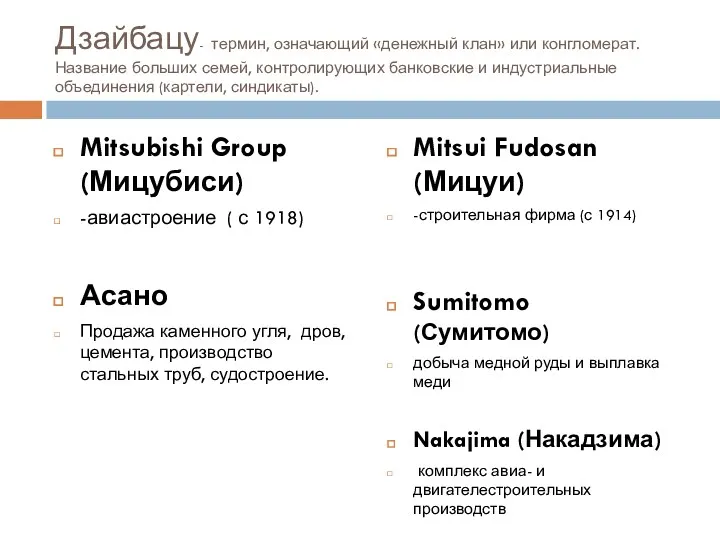 Дзайбацу- термин, означающий «денежный клан» или конгломерат. Название больших семей, контролирующих банковские и индустриальные объединения (картели, синдикаты).

Mitsubishi Group (Мицубиси)

-авиастроение ( с 1918)

Асано

Продажа каменного угля, дров, цемента, производство стальных труб, судостроение.

Mitsui Fudosan (Мицуи)

-строительная фирма (с 1914)

Sumitomo (Сумитомо)

добыча медной руды и выплавка меди

Nakajima (Накадзима)

комплекс авиа- и двигателестроительных производств